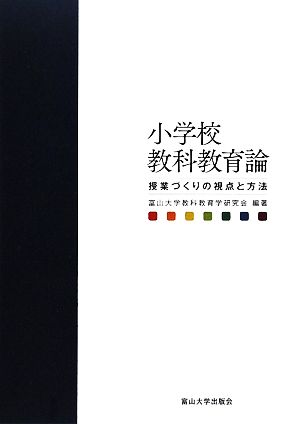 小学校
教科教育論

授業づくりの視点と方法

富山大学教科教育学研究会 編著

富山大学出版会